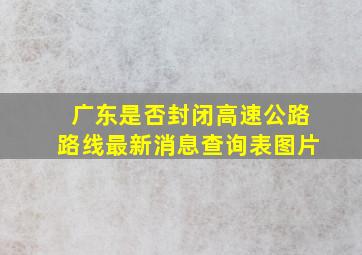 广东是否封闭高速公路路线最新消息查询表图片